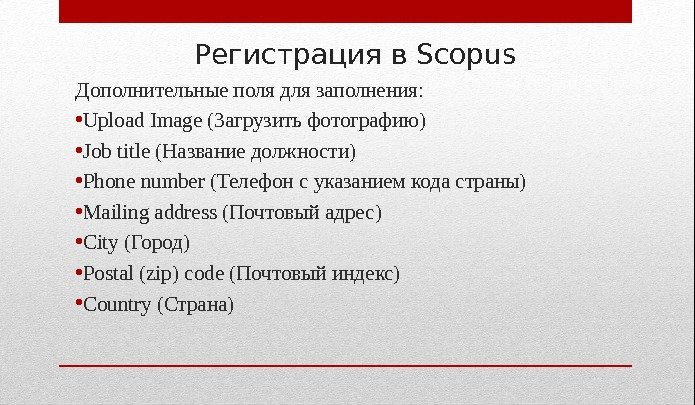 Регистрация в Scopus

Дополнительные поля для заполнения:

•Upload Image (Загрузить фотографию)

•Job title (Название должности)

•Phone number (Телефон с указанием кода страны)

•Mailing address (Почтовый адрес)

•City (Город)

•Postal (zip) code (Почтовый индекс)

•Country (Страна)